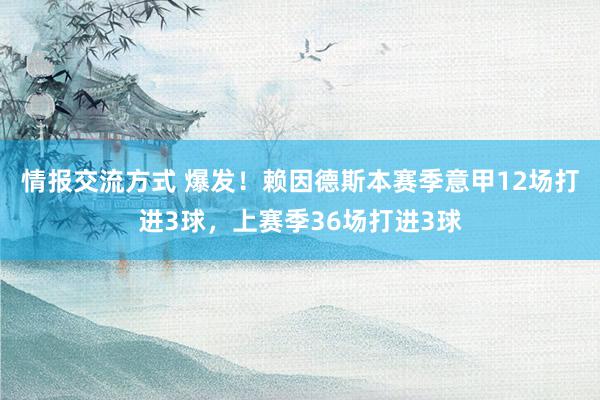 情报交流方式 爆发！赖因德斯本赛季意甲12场打进3球，上赛季36场打进3球